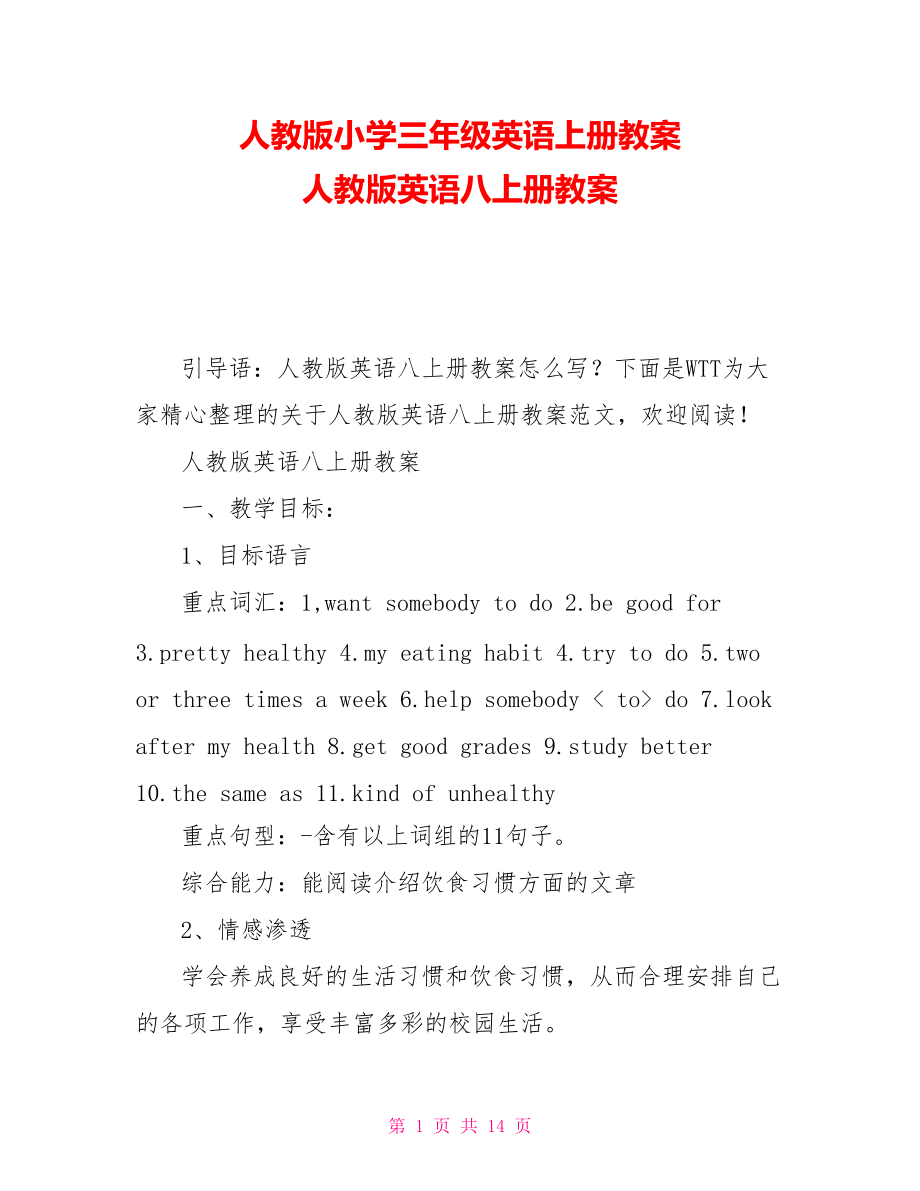 人教版小学三年级英语上册教案
人教版英语八上册教案

引导语：人教版英语八上册教案怎么写？下面是WTT为大家精心整理的关于人教版英语八上册教案范文，欢迎阅读！

人教版英语八上册教案

一、教学目标：

1、目标语言

重点词汇：1,want somebody to do 2.be good for 3.pretty healthy 4.my eating habit 4.try to do 5.two or three times a week 6.help somebody < to> do 7.look after my health 8.get good grades 9.study better 10.the same as 11.kind of unhealthy

重点句型：-含有以上词组的11句子。

综合能力：能阅读介绍饮食习惯方面的文章

2、情感渗透

学会养成良好的生活习惯和饮食习惯，从而合理安排自己的各项工作，享受丰富多彩的校园生活。

第 1 页 共 14 页